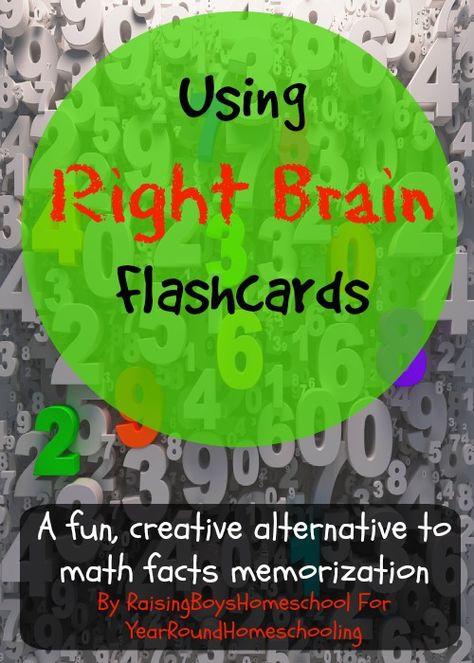 Using
Right Brain
Flashcards

A fun, creative alternative to math facts memorization
By RaisingBoysHomeschool For YearRoundHomeschooling